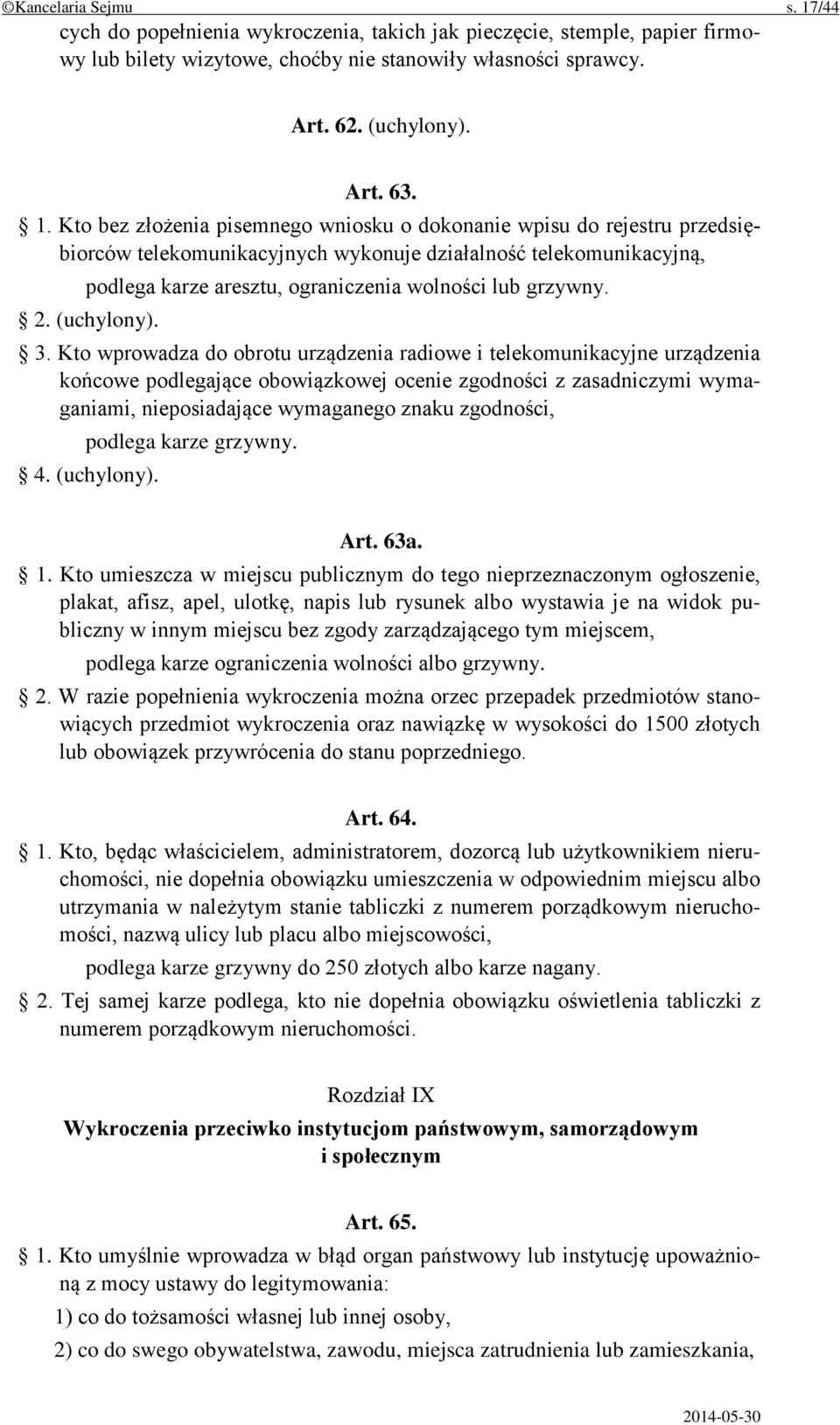 ©Kancelaria Sejmu s. 17/44

cych do popełnienia wykroczenia, takich jak pieczęcie, stemple, papier firmowy lub bilety wizytowe, choćby nie stanowiły własności sprawcy.

Art. 62. (uchylony).

Art. 63.

§ 1. Kto bez złożenia pisemnego wniosku o dokonanie wpisu do rejestru przedsiębiorców telekomunikacyjnych wykonuje działalność telekomunikacyjną,

podlega karze aresztu, ograniczenia wolności lub grzywny.

§ 2. (uchylony).

§ 3. Kto wprowadza do obrotu urządzenia radiowe i telekomunikacyjne urządzenia końcowe podlegające obowiązkowej ocenie zgodności z zasadniczymi wymaganiami, nieposiadające wymaganego znaku zgodności,

podlega karze grzywny.

§ 4. (uchylony).

Art. 63a.

§ 1. Kto umieszcza w miejscu publicznym do tego nieprzeznaczonym ogłoszenie, plakat, afisz, apel, ulotkę, napis lub rysunek albo wystawia je na widok publiczny w innym miejscu bez zgody zarządzającego tym miejscem,

podlega karze ograniczenia wolności albo grzywny.

§ 2. W razie popełnienia wykroczenia można orzec przepadek przedmiotów stanowiących przedmiot wykroczenia oraz nawiązkę w wysokości do 1500 złotych lub obowiązek przywrócenia do stanu poprzedniego.

Art. 64.

§ 1. Kto, będąc właścicielem, administratorem, dozorcą lub użytkownikiem nieruchomości, nie dopełnia obowiązku umieszczenia w odpowiednim miejscu albo utrzymania w należytym stanie tabliczki z numerem porządkowym nieruchomości, nazwą ulicy lub placu albo miejscowości,

podlega karze grzywny do 250 złotych albo karze nagany.

§ 2. Tej samej karze podlega, kto nie dopełnia obowiązku oświetlenia tabliczki z numerem porządkowym nieruchomości.

Rozdział IX

Wykroczenia przeciwko instytucjom państwowym, samorządowym i społecznym

Art. 65.

§ 1. Kto umyślnie wprowadza w błąd organ państwowy lub instytucję upoważnioną z mocy ustawy do legitymowania:

1) co do tożsamości własnej lub innej osoby,

2) co do swego obywatelstwa, zawodu, miejsca zatrudnienia lub zamieszkania,

2014-05-30